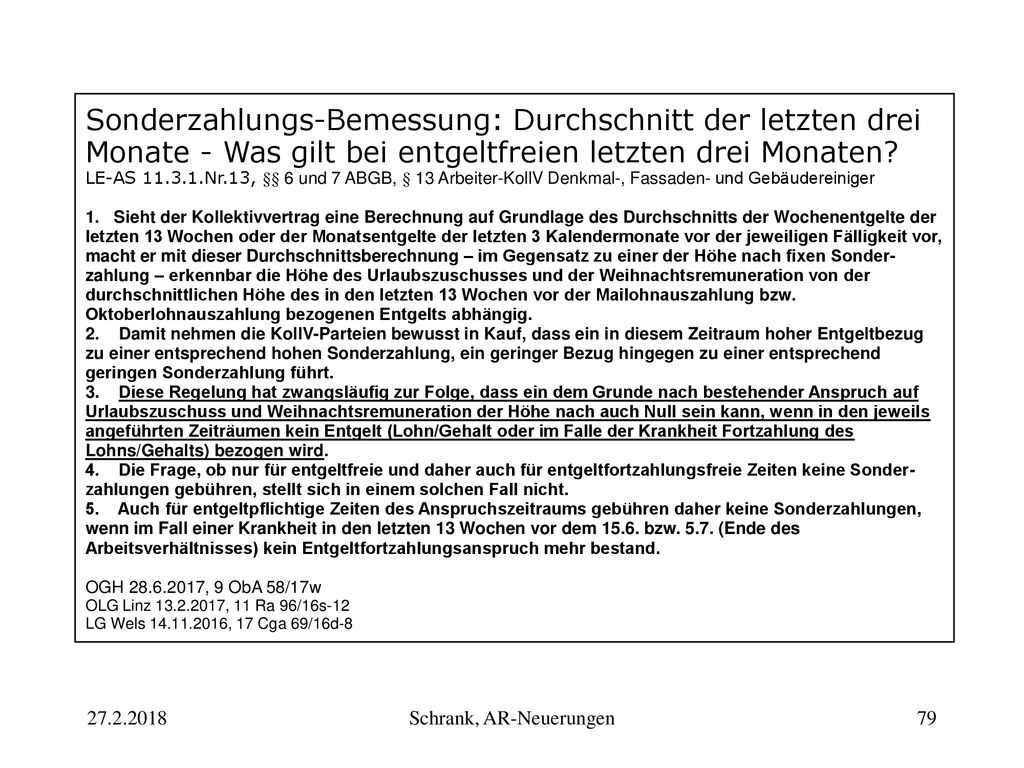 Sonderzahlungs-Bemessung: Durchschnitt der letzten drei Monate - Was gilt bei entgeltfreien letzten drei Monaten?
LE-AS 11.3.1.Nr.13, §§ 6 und 7 ABGB, § 13 Arbeiter-KollV Denkmal-, Fassaden- und Gebäudereiniger

1. Sieht der Kollektivvertrag eine Berechnung auf Grundlage des Durchschnitts der Wochenentgelte der letzten 13 Wochen oder der Monatsentgelte der letzten 3 Kalendermonate vor der jeweiligen Fälligkeit vor, macht er mit dieser Durchschnittsberechnung – im Gegensatz zu einer der Höhe nach fixen Sonderzahlung – erkennbar die Höhe des Urlaubszuschusses und der Weihnachtsremuneration von der durchschnittlichen Höhe des in den letzten 13 Wochen vor der Mailohnauszahlung bzw. Oktoberlohnauszahlung bezogenen Entgelts abhängig.
2. Damit nehmen die KollV-Parteien bewusst in Kauf, dass ein in diesem Zeitraum hoher Entgeltbezug zu einer entsprechend hohen Sonderzahlung, ein geringer Bezug hingegen zu einer entsprechend geringen Sonderzahlung führt.
3. Diese Regelung hat zwangsläufig zur Folge, dass ein dem Grunde nach bestehender Anspruch auf Urlaubszuschuss und Weihnachtsremuneration der Höhe nach auch Null sein kann, wenn in den jeweils angeführten Zeiträumen kein Entgelt (Lohn/Gehalt oder im Falle der Krankheit Fortzahlung des Lohns/Gehalts) bezogen wird.
4. Die Frage, ob nur für entgeltfreie und daher auch für entgeltfortzahlungsfreie Zeiten keine Sonderzahlungen gebühren, stellt sich in einem solchen Fall nicht.
5. Auch für entgeltpflichtige Zeiten des Anspruchszeitraums gebühren daher keine Sonderzahlungen, wenn im Fall einer Krankheit in den letzten 13 Wochen vor dem 15.6. bzw. 5.7. (Ende des Arbeitsverhältnisses) kein Entgeltfortzahlungsanspruch mehr bestand.

OGH 28.6.2017, 9 ObA 58/17w
OLG Linz 13.2.2017, 11 Ra 96/16s-12
LG Wels 14.11.2016, 17 Cga 69/16d-8

27.2.2018
Schrank, AR-Neuerungen
79